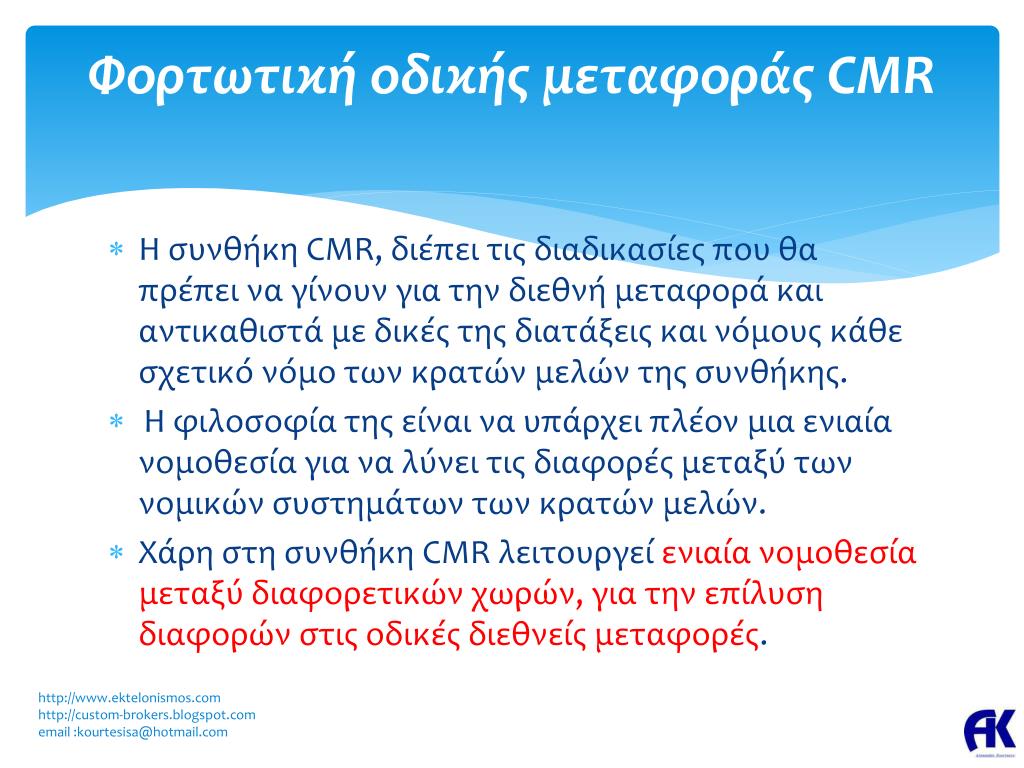 Φορτωτική οδικής μεταφοράς CMR

* Η συνθήκη CMR, διέπει τις διαδικασίες που θα πρέπει να γίνουν για την διεθνή μεταφορά και αντικαθιστά με δικές της διατάξεις και νόμους κάθε σχετικό νόμο των κρατών μελών της συνθήκης.
* Η φιλοσοφία της είναι να υπάρχει πλέον μια ενιαία νομοθεσία για να λύνει τις διαφορές μεταξύ των νομικών συστημάτων των κρατών μελών.
* Χάρη στη συνθήκη CMR λειτουργεί ενιαία νομοθεσία μεταξύ διαφορετικών χωρών, για την επίλυση διαφορών στις οδικές διεθνείς μεταφορές.

http://www.ektelonismos.com
http://custom-brokers.blogspot.com
email :kourtesisa@hotmail.com

AK